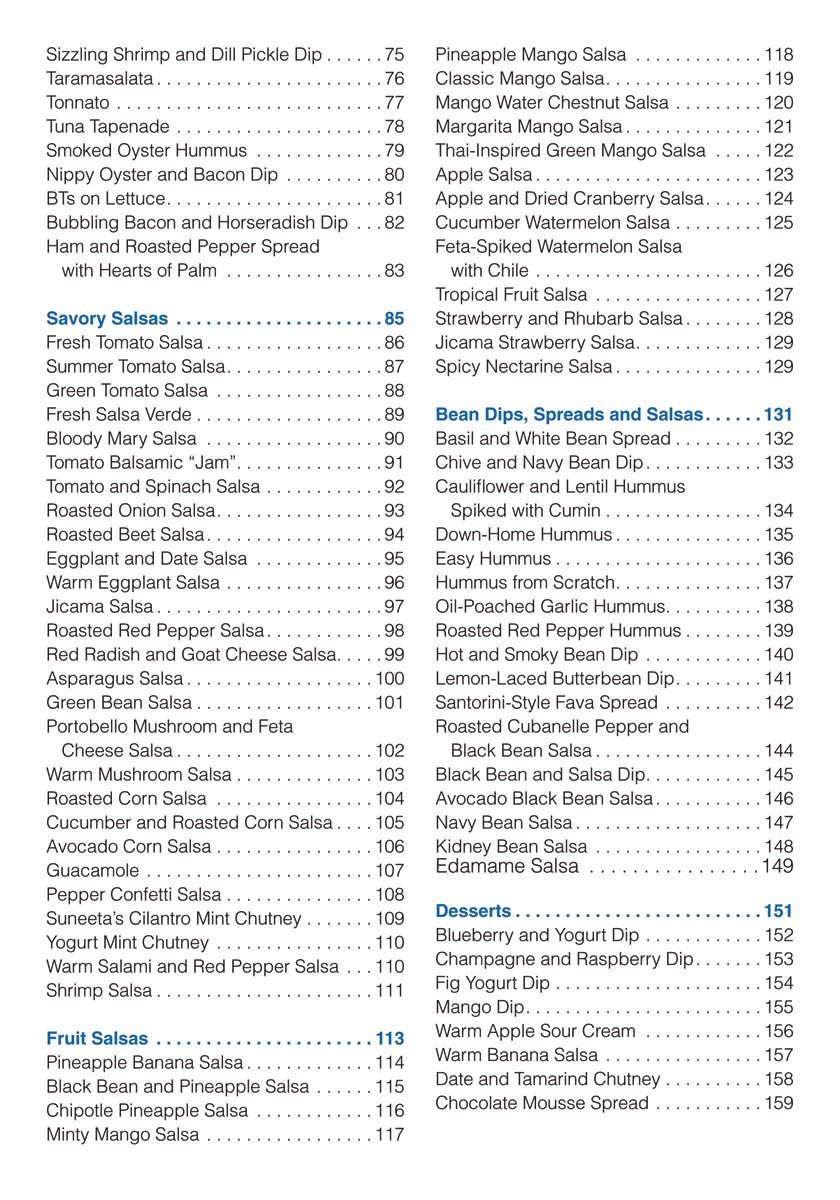 Sizzling Shrimp and Dill Pickle Dip 75
Taramasalata 76
Tonnato 77
Tuna Tapenade 78
Smoked Oyster Hummus 79
Nippy Oyster and Bacon Dip 80
BTs on Lettuce 81
Bubbling Bacon and Horseradish Dip 82
Ham and Roasted Pepper Spread with Hearts of Palm 83

Savory Salsas 85
Fresh Tomato Salsa 86
Summer Tomato Salsa 87
Green Tomato Salsa 88
Fresh Salsa Verde 89
Bloody Mary Salsa 90
Tomato Balsamic "Jam" 91
Tomato and Spinach Salsa 92
Roasted Onion Salsa 93
Roasted Beet Salsa 94
Eggplant and Date Salsa 95
Warm Eggplant Salsa 96
Jicama Salsa 97
Roasted Red Pepper Salsa 98
Red Radish and Goat Cheese Salsa 99
Asparagus Salsa 100
Green Bean Salsa 101
Portobello Mushroom and Feta Cheese Salsa 102
Warm Mushroom Salsa 103
Roasted Corn Salsa 104
Cucumber and Roasted Corn Salsa 105
Avocado Corn Salsa 106
Guacamole 107
Pepper Confetti Salsa 108
Suneeta's Cilantro Mint Chutney 109
Yogurt Mint Chutney 110
Warm Salami and Red Pepper Salsa 110
Shrimp Salsa 111

Fruit Salsas 113
Pineapple Banana Salsa 114
Black Bean and Pineapple Salsa 115
Chipotle Pineapple Salsa 116
Minty Mango Salsa 117

Pineapple Mango Salsa 118
Classic Mango Salsa 119
Mango Water Chestnut Salsa 120
Margarita Mango Salsa 121
Thai-Inspired Green Mango Salsa 122
Apple Salsa 123
Apple and Dried Cranberry Salsa 124
Cucumber Watermelon Salsa 125
Feta-Spiked Watermelon Salsa with Chile 126
Tropical Fruit Salsa 127
Strawberry and Rhubarb Salsa 128
Jicama Strawberry Salsa 129
Spicy Nectarine Salsa 129

Bean Dips, Spreads and Salsas 131
Basil and White Bean Spread 132
Chive and Navy Bean Dip 133
Cauliflower and Lentil Hummus Spiked with Cumin 134
Down-Home Hummus 135
Easy Hummus 136
Hummus from Scratch 137
Oil-Poached Garlic Hummus 138
Roasted Red Pepper Hummus 139
Hot and Smoky Bean Dip 140
Lemon-Laced Butterbean Dip 141
Santorini-Style Fava Spread 142
Roasted Cubanelle Pepper and Black Bean Salsa 144
Black Bean and Salsa Dip 145
Avocado Black Bean Salsa 146
Navy Bean Salsa 147
Kidney Bean Salsa 148
Edamame Salsa 149

Desserts 151
Blueberry and Yogurt Dip 152
Champagne and Raspberry Dip 153
Fig Yogurt Dip 154
Mango Dip 155
Warm Apple Sour Cream 156
Warm Banana Salsa 157
Date and Tamarind Chutney 158
Chocolate Mousse Spread 159